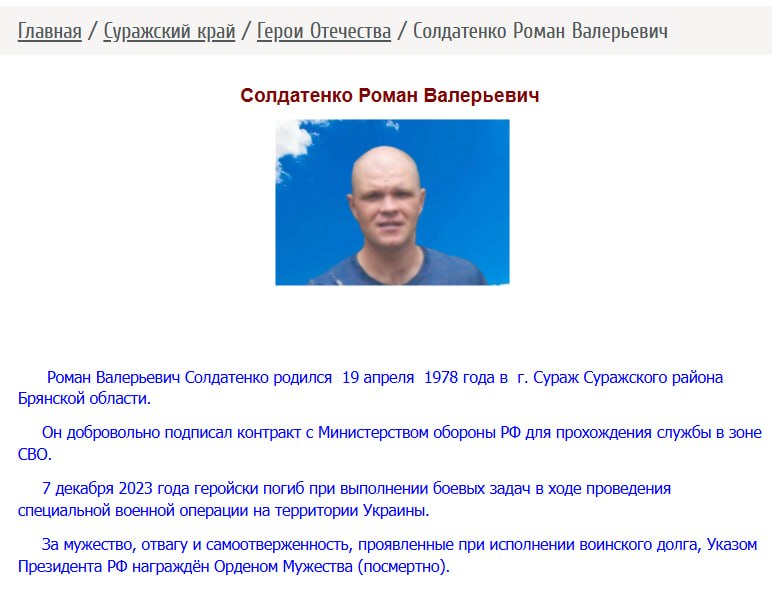 Главная / Суражский край / Герои Отечества / Солдатенко Роман Валерьевич

Солдатенко Роман Валерьевич

Роман Валерьевич Солдатенко родился 19 апреля 1978 года в г. Сураж Суражского района Брянской области.

Он добровольно подписал контракт с Министерством обороны РФ для прохождения службы в зоне СВО.

7 декабря 2023 года геройски погиб при выполнении боевых задач в ходе проведения специальной военной операции на территории Украины.

За мужество, отвагу и самоотверженность, проявленные при исполнении воинского долга, Указом Президента РФ награждён Орденом Мужества (посмертно).